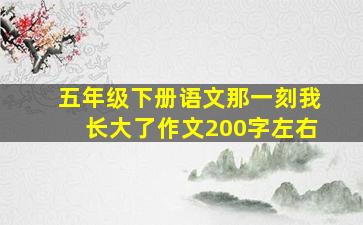 五年级下册语文那一刻我长大了作文200字左右